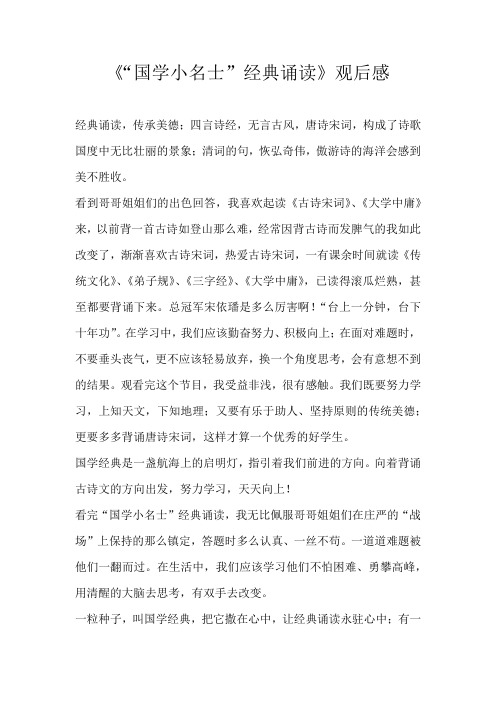 《“国学小名士”经典诵读》观后感

经典诵读，传承美德；四言诗经，无言古风，唐诗宋词，构成了诗歌国度中无比壮丽的景象；清词的句，恢弘奇伟，傲游诗的海洋会感到美不胜收。

看到哥哥姐姐们的出色回答，我喜欢起读《古诗宋词》、《大学中庸》来，以前背一首古诗如登山那么难，经常因背古诗而发脾气的我如此改变了，渐渐喜欢古诗宋词，热爱古诗宋词，一有课余时间就读《传统文化》、《弟子规》、《三字经》、《大学中庸》，已读得滚瓜烂熟，甚至都要背诵下来。总冠军宋依璠是多么厉害啊！“台上一分钟，台下十年功”。在学习中，我们应该勤奋努力、积极向上；在面对难题时，不要垂头丧气，更不应该轻易放弃，换一个角度思考，会有意想不到的结果。观看完这个节目，我受益非浅，很有感触。我们既要努力学习，上知天文，下知地理；又要有乐于助人、坚持原则的传统美德；更要多多背诵唐诗宋词，这样才算一个优秀的好学生。

国学经典是一盏航海上的启明灯，指引着我们前进的方向。向着背诵古诗文的方向出发，努力学习，天天向上！

看完“国学小名士”经典诵读，我无比佩服哥哥姐姐们在庄严的“战场”上保持的那么镇定，答题时多么认真、一丝不苟。一道道难题被他们一翻而过。在生活中，我们应该学习他们不怕困难、勇攀高峰，用清醒的大脑去思考，有双手去改变。

一粒种子，叫国学经典，把它撒在心中，让经典诵读永驻心中；有一